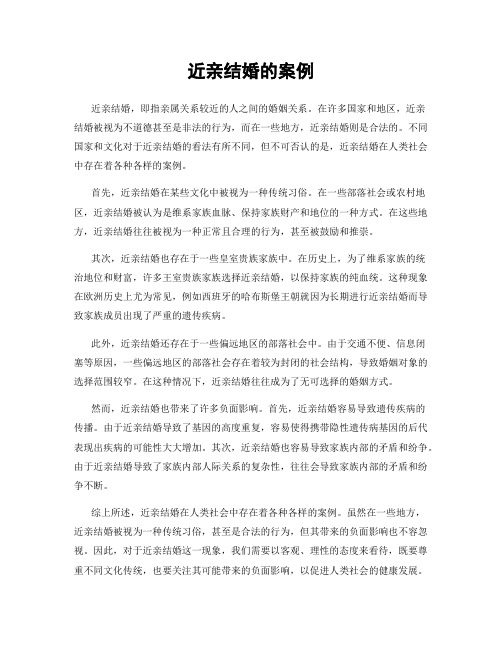 近亲结婚的案例

近亲结婚，即指亲属关系较近的人之间的婚姻关系。在许多国家和地区，近亲结婚被视为不道德甚至是非法的行为，而在一些地方，近亲结婚则是合法的。不同国家和文化对于近亲结婚的看法有所不同，但不可否认的是，近亲结婚在人类社会中存在着各种各样的案例。

首先，近亲结婚在某些文化中被视为一种传统习俗。在一些部落社会或农村地区，近亲结婚被认为是维系家族血脉、保持家族财产和地位的一种方式。在这些地方，近亲结婚往往被视为一种正常且合理的行为，甚至被鼓励和推崇。

其次，近亲结婚也存在于一些皇室贵族家族中。在历史上，为了维系家族的统治地位和财富，许多王室贵族家族选择近亲结婚，以保持家族的纯血统。这种现象在欧洲历史上尤为常见，例如西班牙的哈布斯堡王朝就因为长期进行近亲结婚而导致家族成员出现了严重的遗传疾病。

此外，近亲结婚还存在于一些偏远地区的部落社会中。由于交通不便、信息闭塞等原因，一些偏远地区的部落社会存在着较为封闭的社会结构，导致婚姻对象的选择范围较窄。在这种情况下，近亲结婚往往成为了无可选择的婚姻方式。

然而，近亲结婚也带来了许多负面影响。首先，近亲结婚容易导致遗传疾病的传播。由于近亲结婚导致了基因的高度重复，容易使得携带隐性遗传病基因的后代表现出疾病的可能性大大增加。其次，近亲结婚也容易导致家族内部的矛盾和纷争。由于近亲结婚导致了家族内部人际关系的复杂性，往往会导致家族内部的矛盾和纷争不断。

综上所述，近亲结婚在人类社会中存在着各种各样的案例。虽然在一些地方，近亲结婚被视为一种传统习俗，甚至是合法的行为，但其带来的负面影响也不容忽视。因此，对于近亲结婚这一现象，我们需要以客观、理性的态度来看待，既要尊重不同文化传统，也要关注其可能带来的负面影响，以促进人类社会的健康发展。